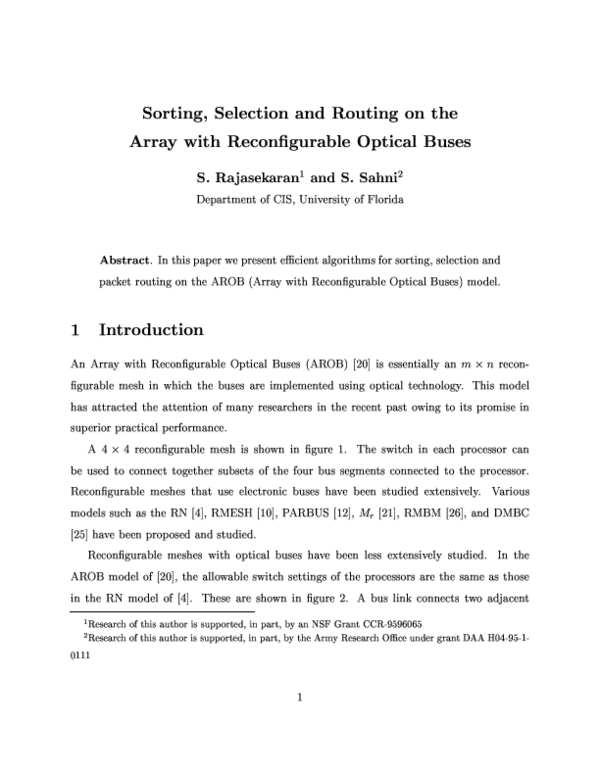 Sorting, Selection and Routing on the Array with Reconfigurable Optical Buses

S. Rajasekaran$^1$ and S. Sahni$^2$

Department of CIS, University of Florida

**Abstract**. In this paper we present efficient algorithms for sorting, selection and packet routing on the AROB (Array with Reconfigurable Optical Buses) model.

1 Introduction

An Array with Reconfigurable Optical Buses (AROB) [20] is essentially an $m \times n$ reconfigurable mesh in which the buses are implemented using optical technology. This model has attracted the attention of many researchers in the recent past owing to its promise in superior practical performance.

A $4 \times 4$ reconfigurable mesh is shown in figure 1. The switch in each processor can be used to connect together subsets of the four bus segments connected to the processor. Reconfigurable meshes that use electronic buses have been studied extensively. Various models such as the RN [4], RMESH [10], PARBUS [12], $M_r$ [21], RMBM [26], and DMBC [25] have been proposed and studied.

Reconfigurable meshes with optical buses have been less extensively studied. In the AROB model of [20], the allowable switch settings of the processors are the same as those in the RN model of [4]. These are shown in figure 2. A bus link connects two adjacent

$^1$Research of this author is supported, in part, by an NSF Grant CCR-9596065
$^2$Research of this author is supported, in part, by the Army Research Office under grant DAA H04-95-1-0111

1